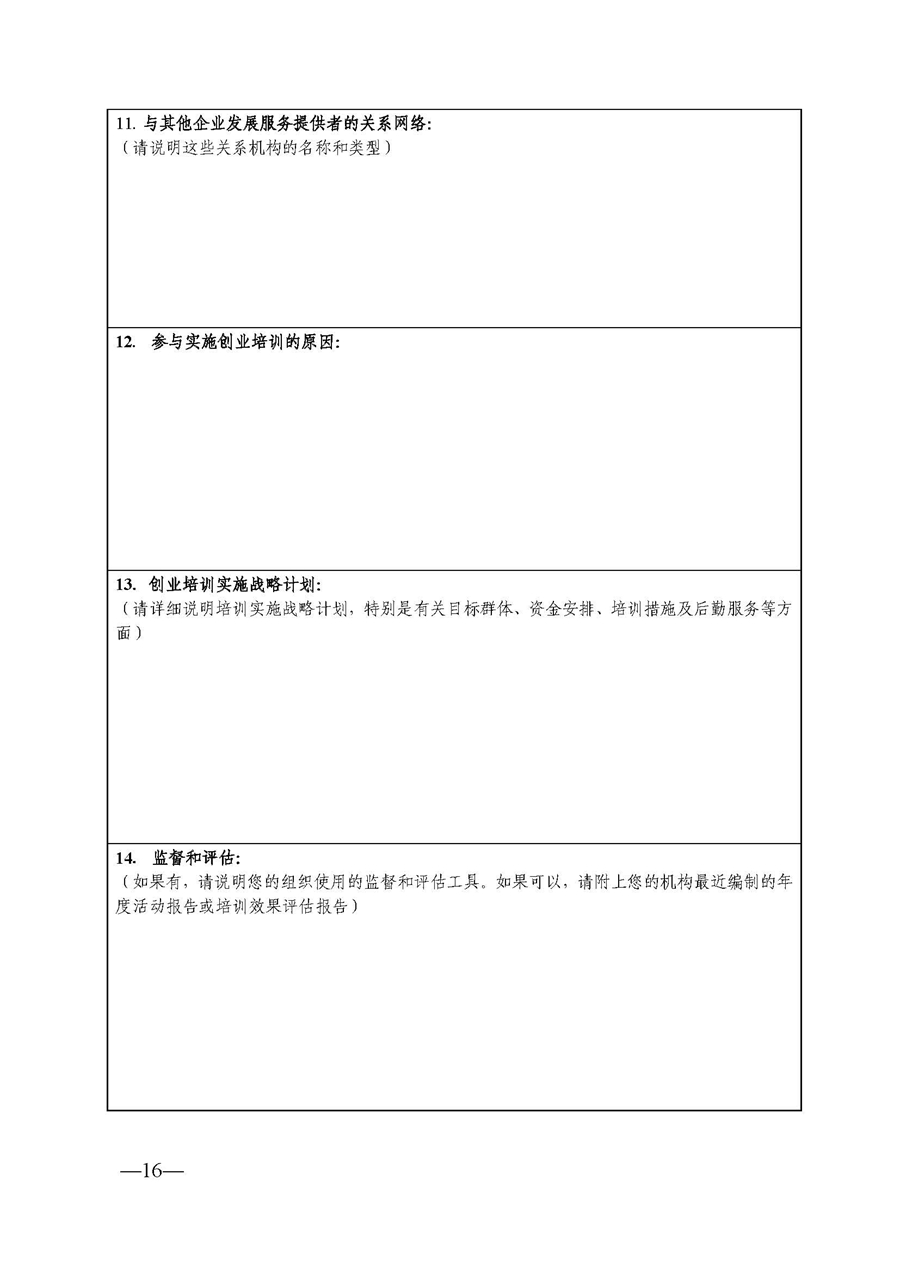 11. 与其他企业发展服务提供者的关系网络:
（请说明这些关系机构的名称和类型）

12. 参与实施创业培训的原因:

13. 创业培训实施战略计划:
（请详细说明培训实施战略计划，特别是有关目标群体、资金安排、培训措施及后勤服务等方面）

14. 监督和评估:
（如果有，请说明您的组织使用的监督和评估工具。如果可以，请附上您的机构最近编制的年度活动报告或培训效果评估报告）

—16—